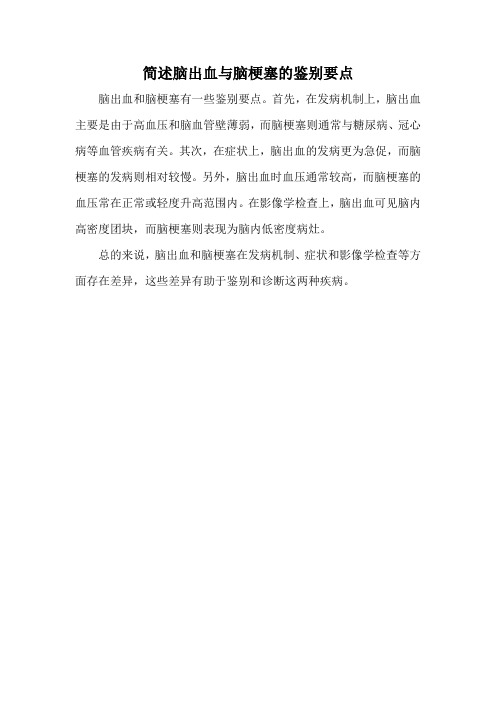 简述脑出血与脑梗塞的鉴别要点

脑出血和脑梗塞有一些鉴别要点。首先，在发病机制上，脑出血主要是由于高血压和脑血管壁薄弱，而脑梗塞则通常与糖尿病、冠心病等血管疾病有关。其次，在症状上，脑出血的发病更为急促，而脑梗塞的发病则相对较慢。另外，脑出血时血压通常较高，而脑梗塞的血压常在正常或轻度升高范围内。在影像学检查上，脑出血可见脑内高密度团块，而脑梗塞则表现为脑内低密度病灶。

总的来说，脑出血和脑梗塞在发病机制、症状和影像学检查等方面存在差异，这些差异有助于鉴别和诊断这两种疾病。